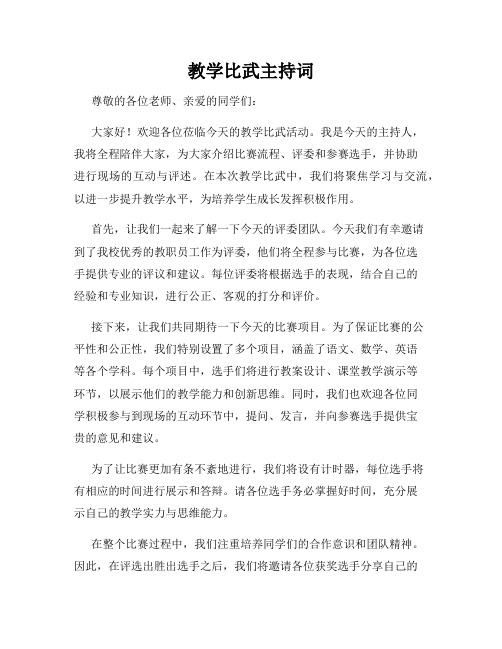 教学比武主持词

尊敬的各位老师、亲爱的同学们：

大家好！欢迎各位莅临今天的教学比武活动。我是今天的主持人，我将全程陪伴大家，为大家介绍比赛流程、评委和参赛选手，并协助进行现场的互动与评述。在本次教学比武中，我们将聚焦学习与交流，以进一步提升教学水平，为培养学生成长发挥积极作用。

首先，让我们一起来了解一下今天的评委团队。今天我们有幸邀请到了我校优秀的教职员工作为评委，他们将全程参与比赛，为各位选手提供专业的评议和建议。每位评委将根据选手的表现，结合自己的经验和专业知识，进行公正、客观的打分和评价。

接下来，让我们共同期待一下今天的比赛项目。为了保证比赛的公平性和公正性，我们特别设置了多个项目，涵盖了语文、数学、英语等各个学科。每个项目中，选手们将进行教案设计、课堂教学演示等环节，以展示他们的教学能力和创新思维。同时，我们也欢迎各位同学积极参与到现场的互动环节中，提问、发言，并向参赛选手提供宝贵的意见和建议。

为了让比赛更加有条不紊地进行，我们将设有计时器，每位选手将有相应的时间进行展示和答辩。请各位选手务必掌握好时间，充分展示自己的教学实力与思维能力。

在整个比赛过程中，我们注重培养同学们的合作意识和团队精神。因此，在评选出胜出选手之后，我们将邀请各位获奖选手分享自己的